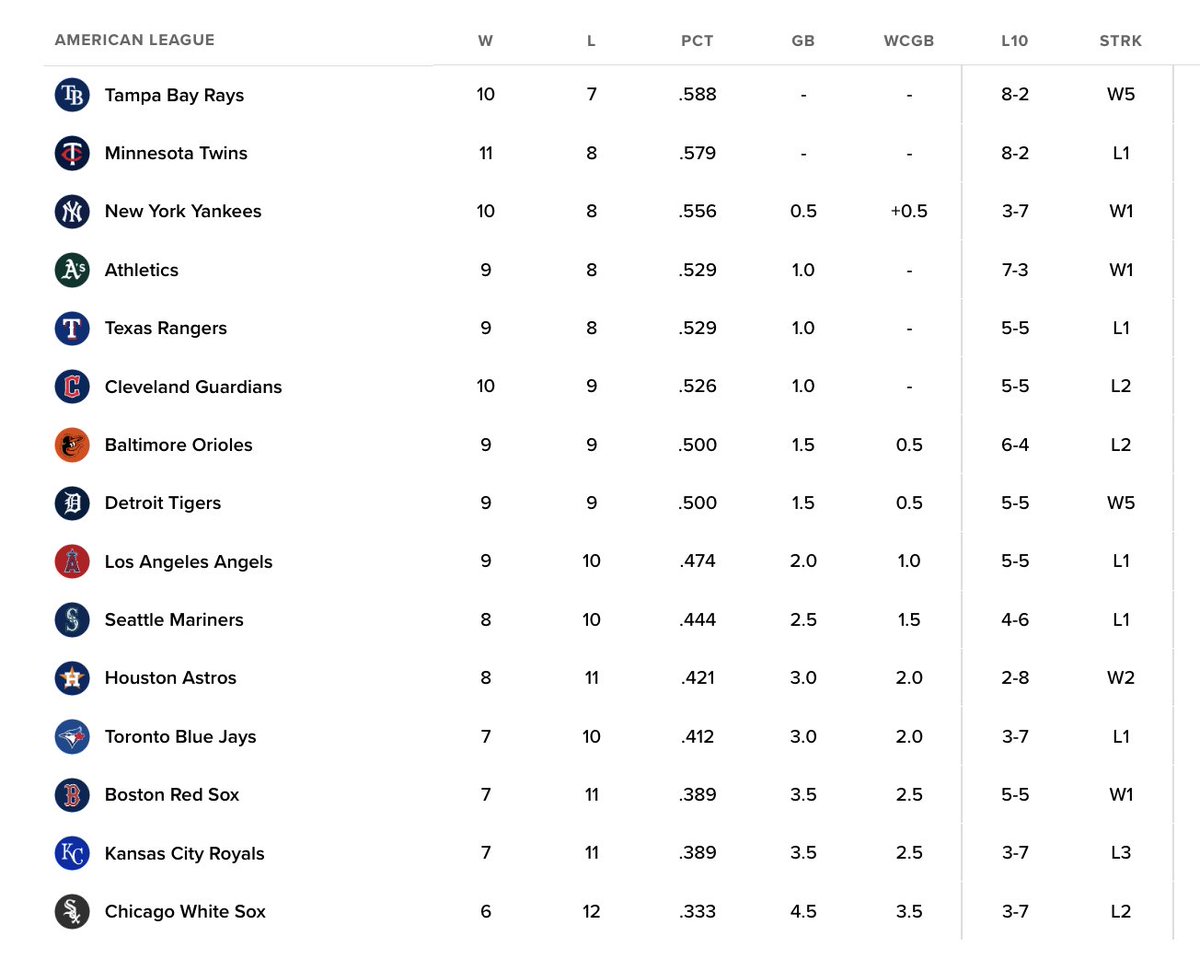 | AMERICAN LEAGUE | W | L | PCT | GB | WCGB | L10 | STRK |
|---|---|---|---|---|---|---|---|
| Tampa Bay Rays | 10 | 7 | .588 | - | - | 8-2 | W5 |
| Minnesota Twins | 11 | 8 | .579 | - | - | 8-2 | L1 |
| New York Yankees | 10 | 8 | .556 | 0.5 | +0.5 | 3-7 | W1 |
| Athletics | 9 | 8 | .529 | 1.0 | - | 7-3 | W1 |
| Texas Rangers | 9 | 8 | .529 | 1.0 | - | 5-5 | L1 |
| Cleveland Guardians | 10 | 9 | .526 | 1.0 | - | 5-5 | L2 |
| Baltimore Orioles | 9 | 9 | .500 | 1.5 | 0.5 | 6-4 | L2 |
| Detroit Tigers | 9 | 9 | .500 | 1.5 | 0.5 | 5-5 | W5 |
| Los Angeles Angels | 9 | 10 | .474 | 2.0 | 1.0 | 5-5 | L1 |
| Seattle Mariners | 8 | 10 | .444 | 2.5 | 1.5 | 4-6 | L1 |
| Houston Astros | 8 | 11 | .421 | 3.0 | 2.0 | 2-8 | W2 |
| Toronto Blue Jays | 7 | 10 | .412 | 3.0 | 2.0 | 3-7 | L1 |
| Boston Red Sox | 7 | 11 | .389 | 3.5 | 2.5 | 5-5 | W1 |
| Kansas City Royals | 7 | 11 | .389 | 3.5 | 2.5 | 3-7 | L3 |
| Chicago White Sox | 6 | 12 | .333 | 4.5 | 3.5 | 3-7 | L2 |